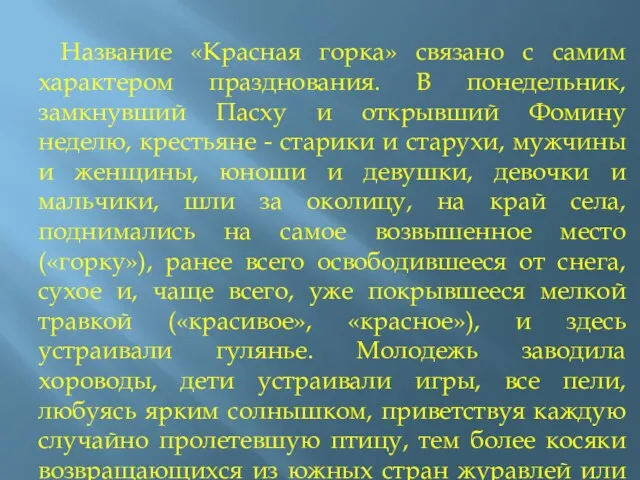 Название «Красная горка» связано с самим характером празднования. В понедельник, замкнувший Пасху и открывший Фомину неделю, крестьяне - старики и старухи, мужчины и женщины, юноши и девушки, девочки и мальчики, шли за околицу, на край села, поднимались на самое возвышенное место («горку»), ранее всего освободившееся от снега, сухое и, чаще всего, уже покрывшееся мелкой травкой («красивое», «красное»), и здесь устраивали гулянье. Молодежь заводила хороводы, дети устраивали игры, все пели, любуясь ярким солнышком, приветствуя каждую случайно пролетевшую птицу, тем более косяки возвращающихся из южных стран журавлей или